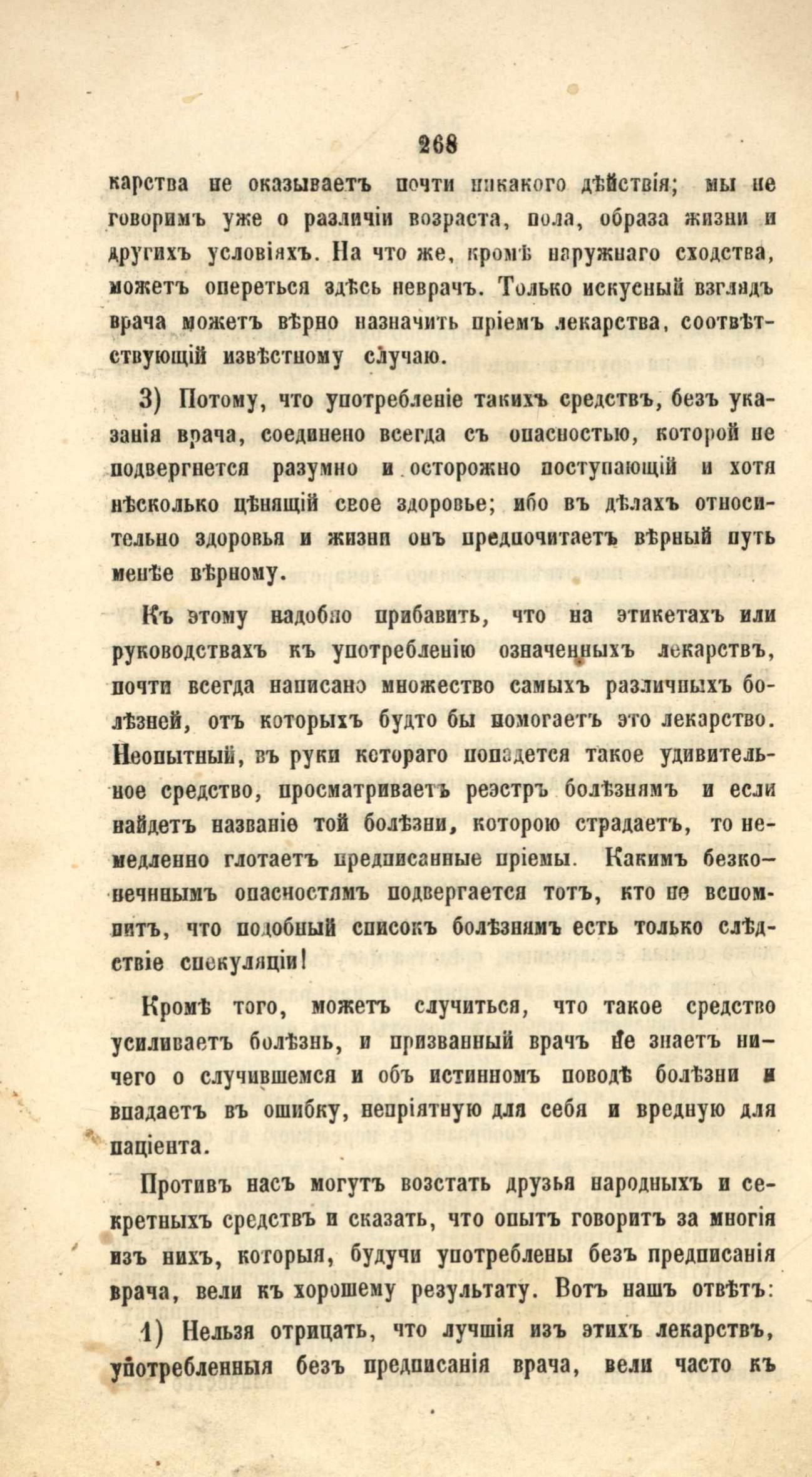 268

карства не оказываетъ почти никакого дѣйствія; мы не говоримъ уже о различіи возраста, пола, образа жизни и другихъ условіяхъ. На что же, кромѣ наружнаго сходства, можетъ опереться здѣсь неврачъ. Только искусный взглядъ врача можетъ вѣрно назначить пріемъ лекарства, соотвѣтствующій извѣстному случаю.

3) Потому, что употребленіе такихъ средствъ, безъ указанія врача, соединено всегда съ опасностью, которой не подвергнется разумно и осторожно поступающій и хотя нѣсколько цѣнящій свое здоровье; ибо въ дѣлахъ относительно здоровья и жизни онъ предпочитаетъ вѣрный путь менѣе вѣрному.

Къ этому надобно прибавить, что на этикетахъ или руководствахъ къ употребленію означенныхъ лекарствъ, почти всегда написано множество самыхъ различныхъ болѣзней, отъ которыхъ будто бы помогаетъ это лекарство. Неопытный, въ руки котораго попадется такое удивительное средство, просматриваетъ реэстръ болѣзнямъ и если найдетъ названіе той болѣзни, которою страдаетъ, то немедленно глотаетъ предписанные пріемы. Какимъ безконечнымъ опасностямъ подвергается тотъ, кто не вспомнитъ, что подобный списокъ болѣзнямъ есть только слѣдствіе спекуляціи!

Кромѣ того, можетъ случиться, что такое средство усиливаетъ болѣзнь, и призванный врачъ не знаетъ ничего о случившемся и объ истинномъ поводѣ болѣзни и впадаетъ въ ошибку, непріятную для себя и вредную для паціента.

Противъ насъ могутъ возстать друзья народныхъ и секретныхъ средствъ и сказать, что опытъ говоритъ за многія изъ нихъ, которыя, будучи употреблены безъ предписанія врача, вели къ хорошему результату. Вотъ нашъ отвѣтъ:

1) Нельзя отрицать, что лучшія изъ этихъ лекарствъ, употребленныя безъ предписанія врача, вели часто къ